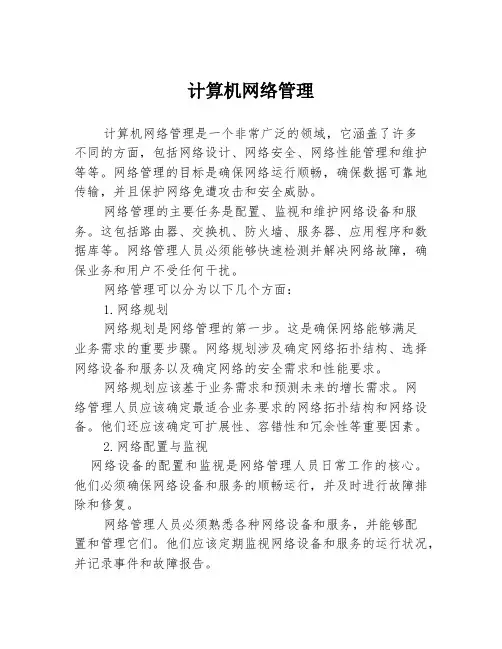 计算机网络管理

计算机网络管理是一个非常广泛的领域，它涵盖了许多不同的方面，包括网络设计、网络安全、网络性能管理和维护等等。网络管理的目标是确保网络运行顺畅，确保数据可靠地传输，并且保护网络免遭攻击和安全威胁。

网络管理的主要任务是配置、监视和维护网络设备和服务。这包括路由器、交换机、防火墙、服务器、应用程序和数据库等。网络管理人员必须能够快速检测并解决网络故障，确保业务和用户不受任何干扰。

网络管理可以分为以下几个方面：

1. 网络规划

网络规划是网络管理的第一步。这是确保网络能够满足业务需求的重要步骤。网络规划涉及确定网络拓扑结构、选择网络设备和服务以及确定网络的安全需求和性能要求。

网络规划应该基于业务需求和预测未来的增长需求。网络管理人员应该确定最适合业务要求的网络拓扑结构和网络设备。他们还应该确定可扩展性、容错性和冗余性等重要因素。

2. 网络配置与监视

网络设备的配置和监视是网络管理人员日常工作的核心。他们必须确保网络设备和服务的顺畅运行，并及时进行故障排除和修复。

网络管理人员必须熟悉各种网络设备和服务，并能够配置和管理它们。他们应该定期监视网络设备和服务的运行状况，并记录事件和故障报告。